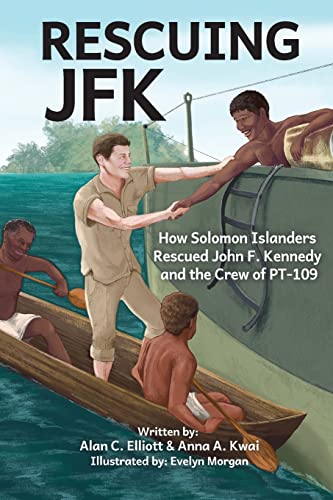 RESCUING JFK

How Solomon Islanders Rescued John F. Kennedy and the Crew of PT-109

Written by:
Alan C. Elliott & Anna A. Kwai
Illustrated by: Evelyn Morgan